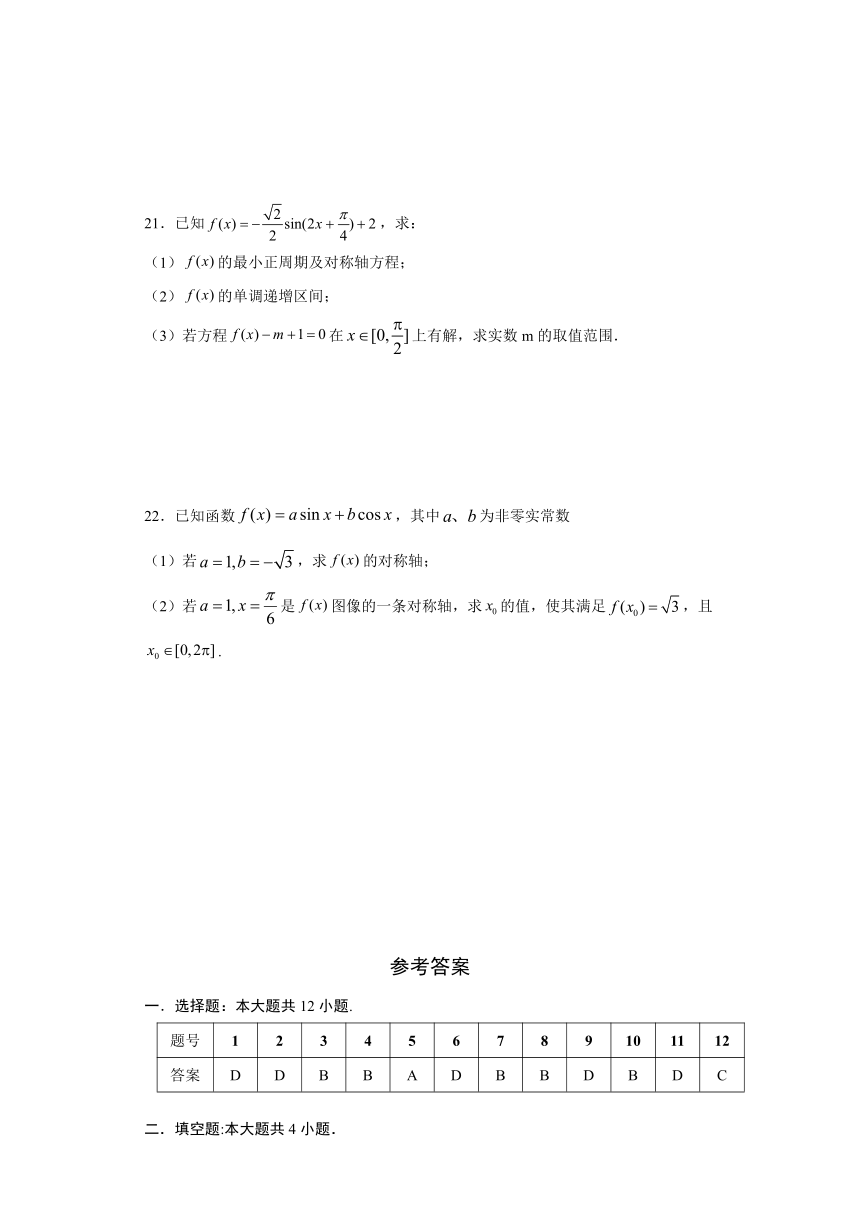 21．已知 $f(x)=-\frac{\sqrt{2}}{2}\sin(2x+\frac{\pi}{4})+2$，求：

（1）$f(x)$ 的最小正周期及对称轴方程；

（2）$f(x)$ 的单调递增区间；

（3）若方程 $f(x)-m+1=0$ 在 $x\in[0,\frac{\pi}{2}]$ 上有解，求实数 m 的取值范围.

22．已知函数 $f(x)=a\sin x+b\cos x$，其中 $a$、$b$ 为非零实常数

（1）若 $a=1,b=-\sqrt{3}$，求 $f(x)$ 的对称轴；

（2）若 $a=1,x=\frac{\pi}{6}$ 是 $f(x)$ 图像的一条对称轴，求 $x_0$ 的值，使其满足 $f(x_0)=\sqrt{3}$，且 $x_0\in[0,2\pi]$.

参考答案

一．选择题：本大题共 12 小题.

| 题号 | 1 | 2 | 3 | 4 | 5 | 6 | 7 | 8 | 9 | 10 | 11 | 12 |
|---|---|---|---|---|---|---|---|---|---|---|---|---|
| 答案 | D | D | B | B | A | D | B | B | D | B | D | C |

二．填空题:本大题共 4 小题.